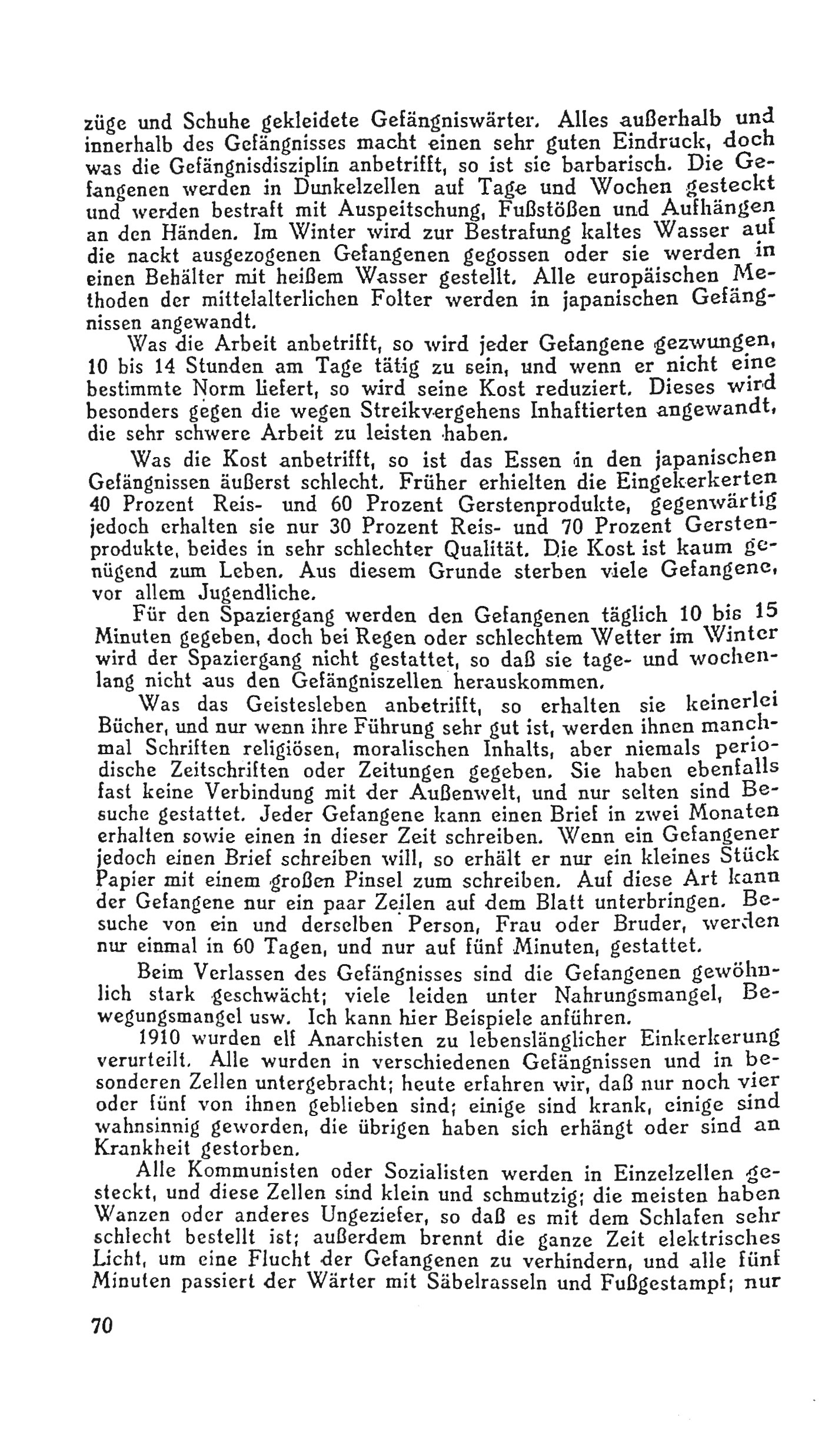 züge und Schuhe gekleidete Gefängniswärter. Alles außerhalb und innerhalb des Gefängnisses macht einen sehr guten Eindruck, doch was die Gefängnisdisziplin anbetrifft, so ist sie barbarisch. Die Gefangenen werden in Dunkelzellen auf Tage und Wochen gesteckt und werden bestraft mit Auspeitschung, Fußstößen und Aufhängen an den Händen. Im Winter wird zur Bestrafung kaltes Wasser auf die nackt ausgezogenen Gefangenen gegossen oder sie werden in einen Behälter mit heißem Wasser gestellt. Alle europäischen Methoden der mittelalterlichen Folter werden in japanischen Gefängnissen angewandt.

Was die Arbeit anbetrifft, so wird jeder Gefangene gezwungen, 10 bis 14 Stunden am Tage tätig zu sein, und wenn er nicht eine bestimmte Norm liefert, so wird seine Kost reduziert. Dieses wird besonders gegen die wegen Streikvergehens Inhaftierten angewandt, die sehr schwere Arbeit zu leisten haben.

Was die Kost anbetrifft, so ist das Essen in den japanischen Gefängnissen äußerst schlecht. Früher erhielten die Eingekerkerten 40 Prozent Reis- und 60 Prozent Gerstenprodukte, gegenwärtig jedoch erhalten sie nur 30 Prozent Reis- und 70 Prozent Gerstenprodukte, beides in sehr schlechter Qualität. Die Kost ist kaum genügend zum Leben. Aus diesem Grunde sterben viele Gefangene, vor allem Jugendliche.

Für den Spaziergang werden den Gefangenen täglich 10 bis 15 Minuten gegeben, doch bei Regen oder schlechtem Wetter im Winter wird der Spaziergang nicht gestattet, so daß sie tage- und wochenlang nicht aus den Gefängniszellen herauskommen.

Was das Geistesleben anbetrifft, so erhalten sie keinerlei Bücher, und nur wenn ihre Führung sehr gut ist, werden ihnen manchmal Schriften religiösen, moralischen Inhalts, aber niemals periodische Zeitschriften oder Zeitungen gegeben. Sie haben ebenfalls fast keine Verbindung mit der Außenwelt, und nur selten sind Besuche gestattet. Jeder Gefangene kann einen Brief in zwei Monaten erhalten sowie einen in dieser Zeit schreiben. Wenn ein Gefangener jedoch einen Brief schreiben will, so erhält er nur ein kleines Stück Papier mit einem großen Pinsel zum schreiben. Auf diese Art kann der Gefangene nur ein paar Zeilen auf dem Blatt unterbringen. Besuche von ein und derselben Person, Frau oder Bruder, werden nur einmal in 60 Tagen, und nur auf fünf Minuten, gestattet.

Beim Verlassen des Gefängnisses sind die Gefangenen gewöhnlich stark geschwächt; viele leiden unter Nahrungsmangel, Bewegungsmangel usw. Ich kann hier Beispiele anführen.

1910 wurden elf Anarchisten zu lebenslänglicher Einkerkerung verurteilt. Alle wurden in verschiedenen Gefängnissen und in besonderen Zellen untergebracht; heute erfahren wir, daß nur noch vier oder fünf von ihnen geblieben sind; einige sind krank, einige sind wahnsinnig geworden, die übrigen haben sich erhängt oder sind an Krankheit gestorben.

Alle Kommunisten oder Sozialisten werden in Einzelzellen gesteckt, und diese Zellen sind klein und schmutzig; die meisten haben Wanzen oder anderes Ungeziefer, so daß es mit dem Schlafen sehr schlecht bestellt ist; außerdem brennt die ganze Zeit elektrisches Licht, um eine Flucht der Gefangenen zu verhindern, und alle fünf Minuten passiert der Wärter mit Säbelrasseln und Fußgestampf; nur

70